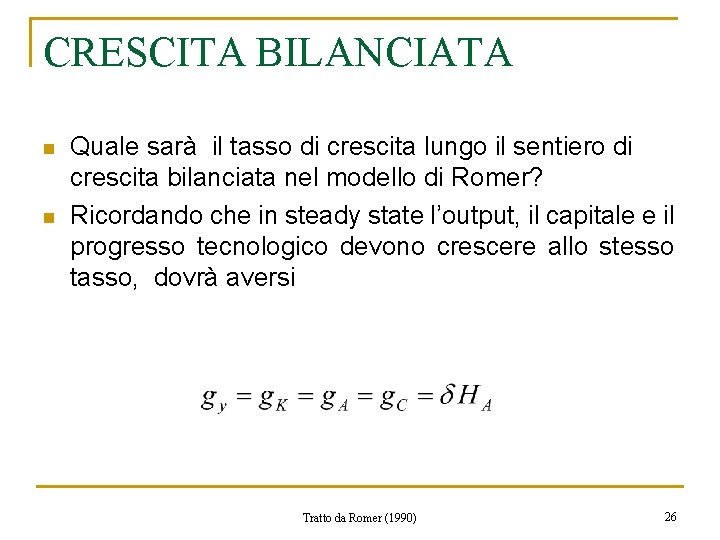 CRESCITA BILANCIATA

Quale sarà il tasso di crescita lungo il sentiero di crescita bilanciata nel modello di Romer?

Ricordando che in steady state l'output, il capitale e il progresso tecnologico devono crescere allo stesso tasso, dovrà aversi

$g_y = g_K = g_A = g_C = \delta H_A$

Tratto da Romer (1990)

26